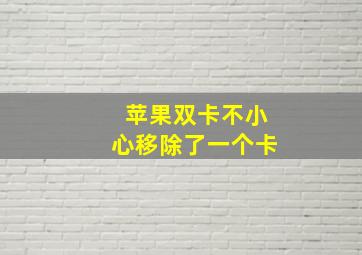 苹果双卡不小心移除了一个卡